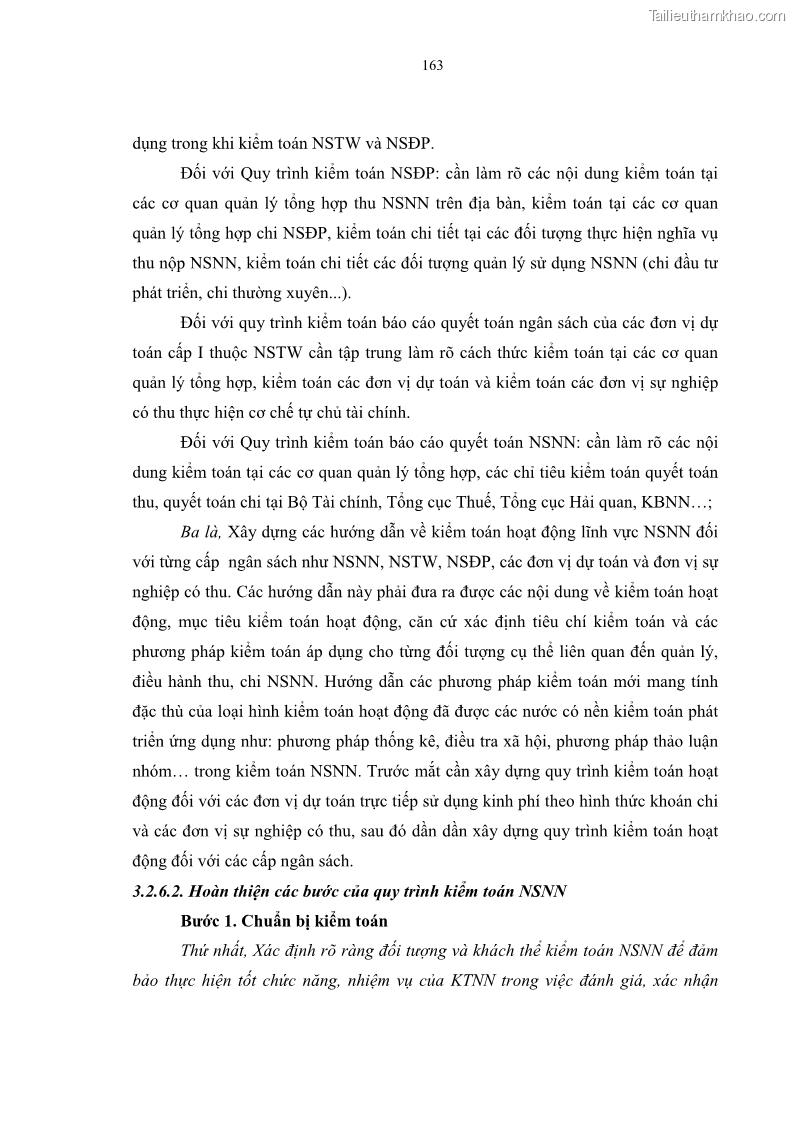 Tailieuthamkhao.com

163

dụng trong khi kiểm toán NSTW và NSĐP.

Đối với Quy trình kiểm toán NSĐP: cần làm rõ các nội dung kiểm toán tại các cơ quan quản lý tổng hợp thu NSNN trên địa bàn, kiểm toán tại các cơ quan quản lý tổng hợp chi NSĐP, kiểm toán chi tiết tại các đối tượng thực hiện nghĩa vụ thu nộp NSNN, kiểm toán chi tiết các đối tượng quản lý sử dụng NSNN (chi đầu tư phát triển, chi thường xuyên...).

Đối với quy trình kiểm toán báo cáo quyết toán ngân sách của các đơn vị dự toán cấp I thuộc NSTW cần tập trung làm rõ cách thức kiểm toán tại các cơ quan quản lý tổng hợp, kiểm toán các đơn vị dự toán và kiểm toán các đơn vị sự nghiệp có thu thực hiện cơ chế tự chủ tài chính.

Đối với Quy trình kiểm toán báo cáo quyết toán NSNN: cần làm rõ các nội dung kiểm toán tại các cơ quan quản lý tổng hợp, các chỉ tiêu kiểm toán quyết toán thu, quyết toán chi tại Bộ Tài chính, Tổng cục Thuế, Tổng cục Hải quan, KBNN…;

Ba là, Xây dựng các hướng dẫn về kiểm toán hoạt động lĩnh vực NSNN đối với từng cấp ngân sách như NSNN, NSTW, NSĐP, các đơn vị dự toán và đơn vị sự nghiệp có thu. Các hướng dẫn này phải đưa ra được các nội dung về kiểm toán hoạt động, mục tiêu kiểm toán hoạt động, căn cứ xác định tiêu chí kiểm toán và các phương pháp kiểm toán áp dụng cho từng đối tượng cụ thể liên quan đến quản lý, điều hành thu, chi NSNN. Hướng dẫn các phương pháp kiểm toán mới mang tính đặc thù của loại hình kiểm toán hoạt động đã được các nước có nền kiểm toán phát triển ứng dụng như: phương pháp thống kê, điều tra xã hội, phương pháp thảo luận nhóm… trong kiểm toán NSNN. Trước mắt cần xây dựng quy trình kiểm toán hoạt động đối với các đơn vị dự toán trực tiếp sử dụng kinh phí theo hình thức khoán chi và các đơn vị sự nghiệp có thu, sau đó dần dần xây dựng quy trình kiểm toán hoạt động đối với các cấp ngân sách.

3.2.6.2. Hoàn thiện các bước của quy trình kiểm toán NSNN

Bước 1. Chuẩn bị kiểm toán

Thứ nhất, Xác định rõ ràng đối tượng và khách thể kiểm toán NSNN để đảm bảo thực hiện tốt chức năng, nhiệm vụ của KTNN trong việc đánh giá, xác nhận